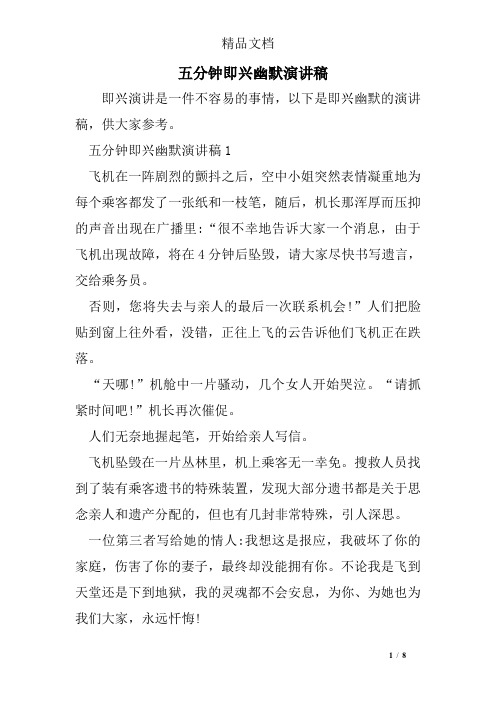 精品文档

五分钟即兴幽默演讲稿

即兴演讲是一件不容易的事情，以下是即兴幽默的演讲稿，供大家参考。

五分钟即兴幽默演讲稿1

飞机在一阵剧烈的颤抖之后，空中小姐突然表情凝重地为每个乘客都发了一张纸和一枝笔，随后，机长那浑厚而压抑的声音出现在广播里：“很不幸地告诉大家一个消息，由于飞机出现故障，将在4分钟后坠毁，请大家尽快书写遗言，交给乘务员。

否则，您将失去与亲人的最后一次联系机会!”人们把脸贴到窗上往外看，没错，正往上飞的云告诉他们飞机正在跌落。

“天哪!”机舱中一片骚动，几个女人开始哭泣。“请抓紧时间吧!”机长再次催促。

人们无奈地握起笔，开始给亲人写信。

飞机坠毁在一片丛林里，机上乘客无一幸免。搜救人员找到了装有乘客遗书的特殊装置，发现大部分遗书都是关于思念亲人和遗产分配的，但也有几封非常特殊，引人深思。

一位第三者写给她的情人:我想这是报应，我破坏了你的家庭，伤害了你的妻子，最终却没能拥有你。不论我是飞到天堂还是下到地狱，我的灵魂都不会安息，为你、为她也为我们大家，永远忏悔!

1 / 8